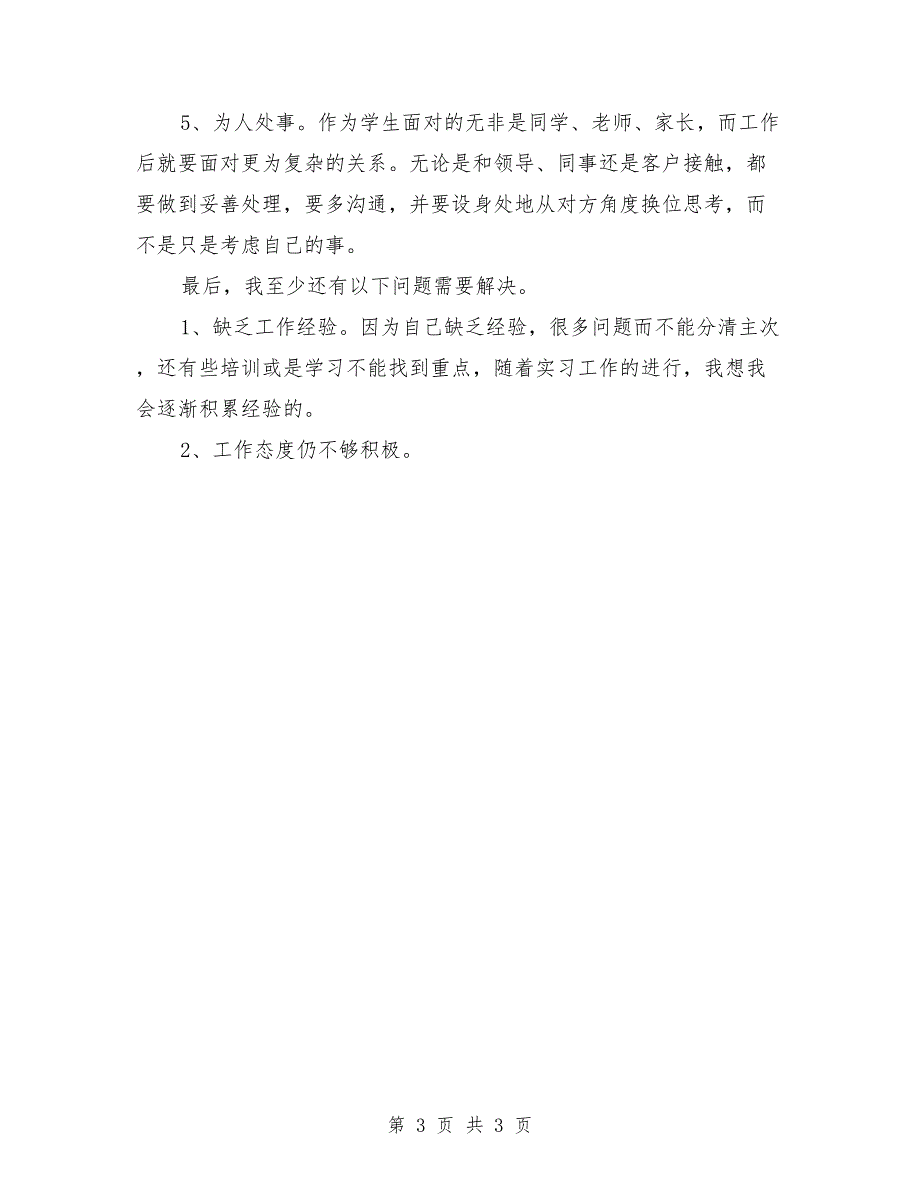 5、为人处事。作为学生面对的无非是同学、老师、家长，而工作后就要面对更为复杂的关系。无论是和领导、同事还是客户接触，都要做到妥善处理，要多沟通，并要设身处地从对方角度换位思考，而不是只是考虑自己的事。

最后，我至少还有以下问题需要解决。

1、缺乏工作经验。因为自己缺乏经验，很多问题而不能分清主次，还有些培训或是学习不能找到重点，随着实习工作的进行，我想我会逐渐积累经验的。

2、工作态度仍不够积极。

第 3 页 共 3 页